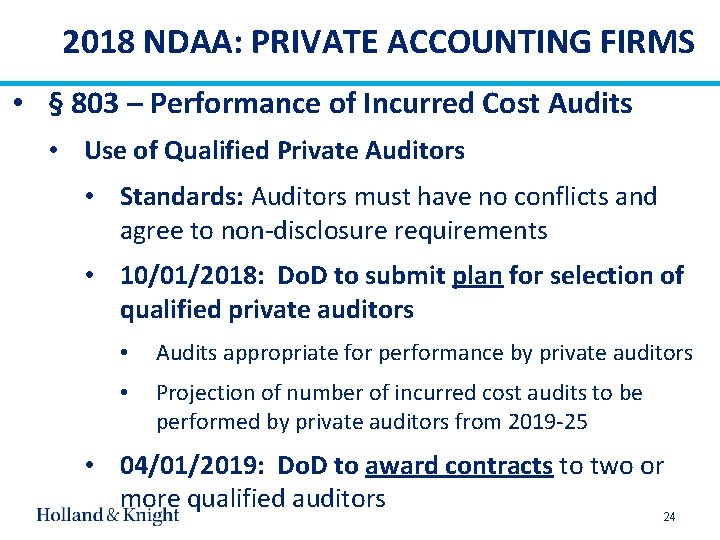 2018 NDAA: PRIVATE ACCOUNTING FIRMS

• § 803 – Performance of Incurred Cost Audits

• Use of Qualified Private Auditors

• Standards: Auditors must have no conflicts and agree to non-disclosure requirements

• 10/01/2018: DoD to submit plan for selection of qualified private auditors

• Audits appropriate for performance by private auditors

• Projection of number of incurred cost audits to be performed by private auditors from 2019-25

• 04/01/2019: DoD to award contracts to two or more qualified auditors

Holland & Knight

24